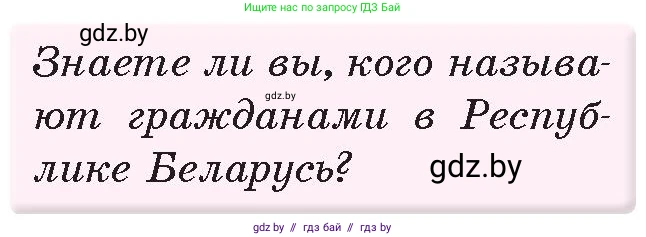 Ищите нас по запросу ГДЗ Бай

gdz.by

Знаете ли вы, кого называют гражданами в Республике Беларусь?

gdz.by

gdz.by

gdz by // гдз бай // гдз by